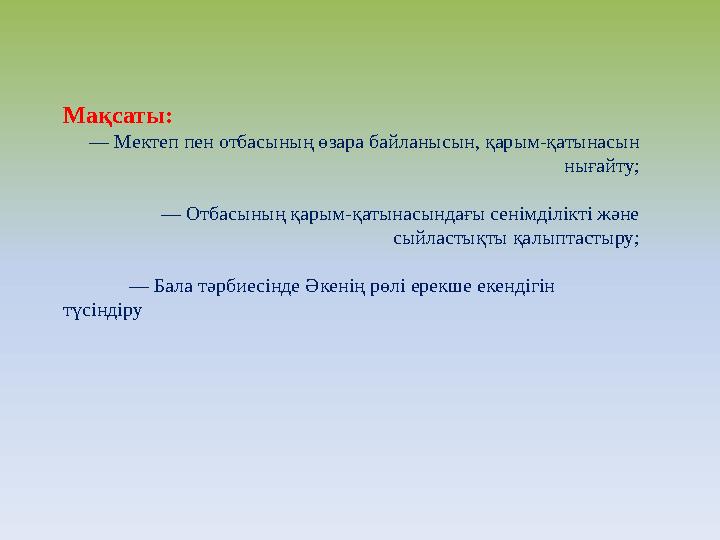 Мақсаты:

— Мектеп пен отбасының өзара байланысын, қарым-қатынасын нығайту;

— Отбасының қарым-қатынасындағы сенімділікті және сыйластықты қалыптастыру;

— Бала тәрбиесінде Әкенің рөлі ерекше екендігін түсіндіру